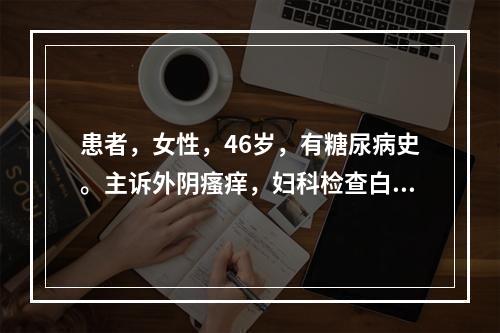 患者，女性，46岁，有糖尿病史。主诉外阴瘙痒，妇科检查白...